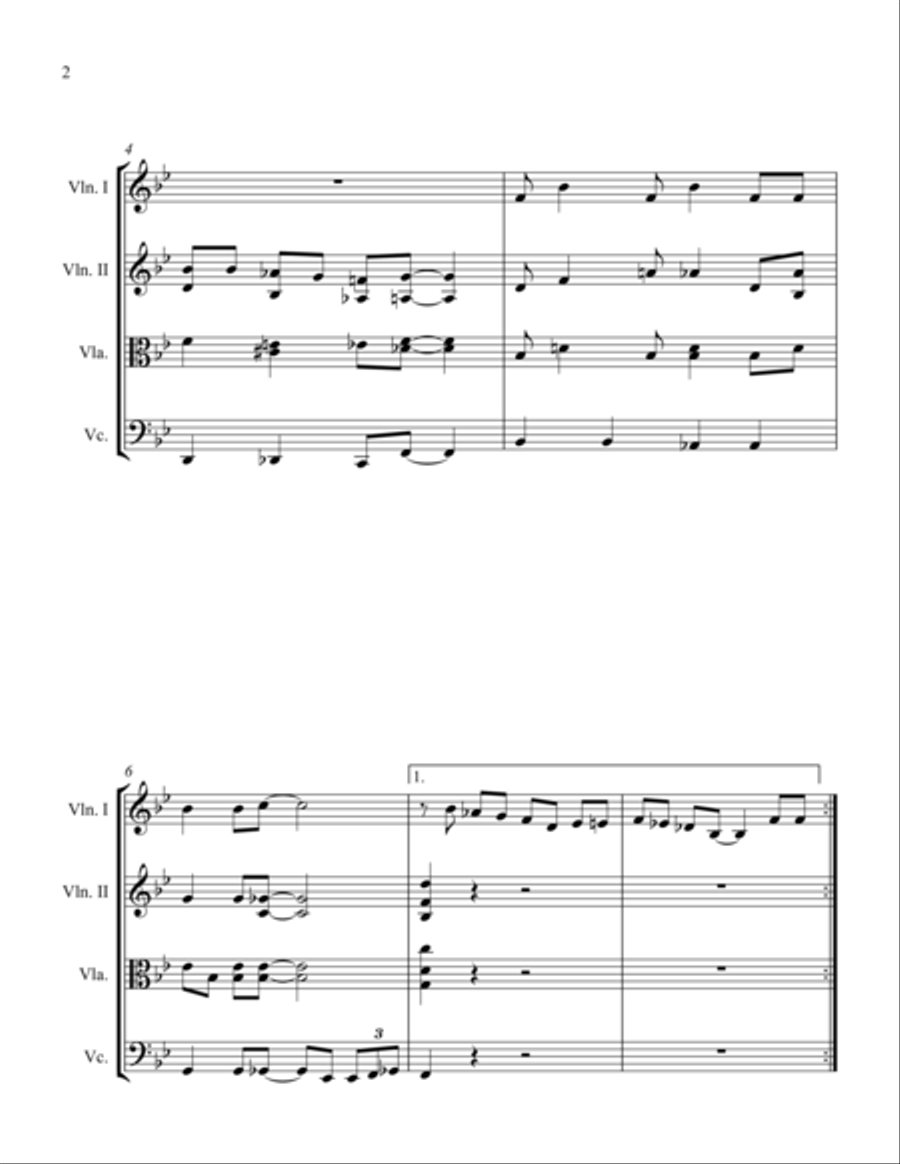 2

4

Vln. I

Vln. II

Vla.

Vc.

6

1.

Vln. I

Vln. II

Vla.

Vc.

3